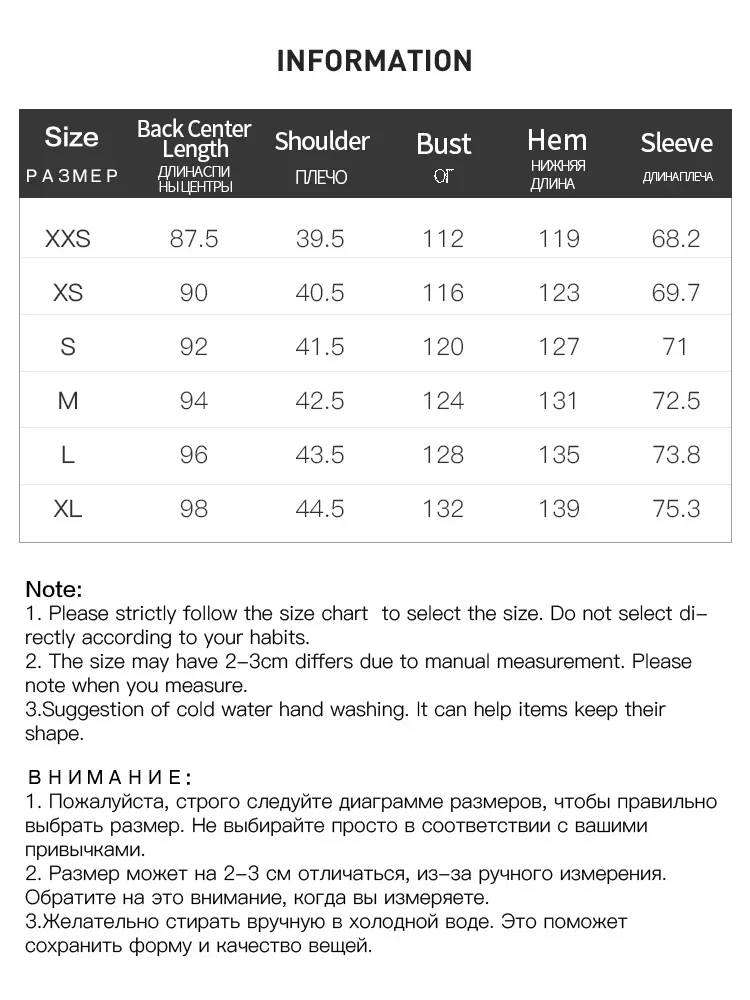 INFORMATION

| Size РАЗМЕР | Back Center Length ДЛИНАСПИ НЫЦЕНТРЫ | Shoulder ПЛЕЧО | Bust ОГ | Hem НИЖНЯЯ ДЛИНА | Sleeve ДЛИНАПЛЕЧА |
|---|---|---|---|---|---|
| XXS | 87.5 | 39.5 | 112 | 119 | 68.2 |
| XS | 90 | 40.5 | 116 | 123 | 69.7 |
| S | 92 | 41.5 | 120 | 127 | 71 |
| M | 94 | 42.5 | 124 | 131 | 72.5 |
| L | 96 | 43.5 | 128 | 135 | 73.8 |
| XL | 98 | 44.5 | 132 | 139 | 75.3 |

Note:
1. Please strictly follow the size chart to select the size. Do not select directly according to your habits.
2. The size may have 2-3cm differs due to manual measurement. Please note when you measure.
3.Suggestion of cold water hand washing. It can help items keep their shape.

ВНИМАНИЕ:
1. Пожалуйста, строго следуйте диаграмме размеров, чтобы правильно выбрать размер. Не выбирайте просто в соответствии с вашими привычками.
2. Размер может на 2-3 см отличаться, из-за ручного измерения. Обратите на это внимание, когда вы измеряете.
3.Желательно стирать вручную в холодной воде. Это поможет сохранить форму и качество вещей.